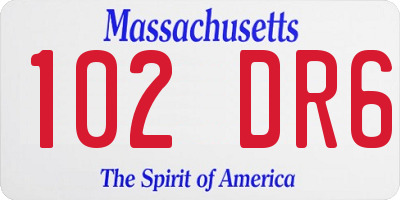 Massachusetts
102 DR6
The Spirit of America